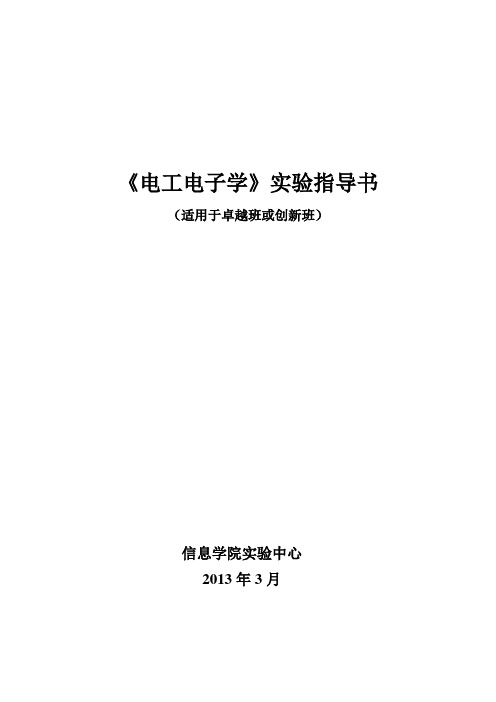 《电工电子学》实验指导书

（适用于卓越班或创新班）

信息学院实验中心

2013 年 3 月